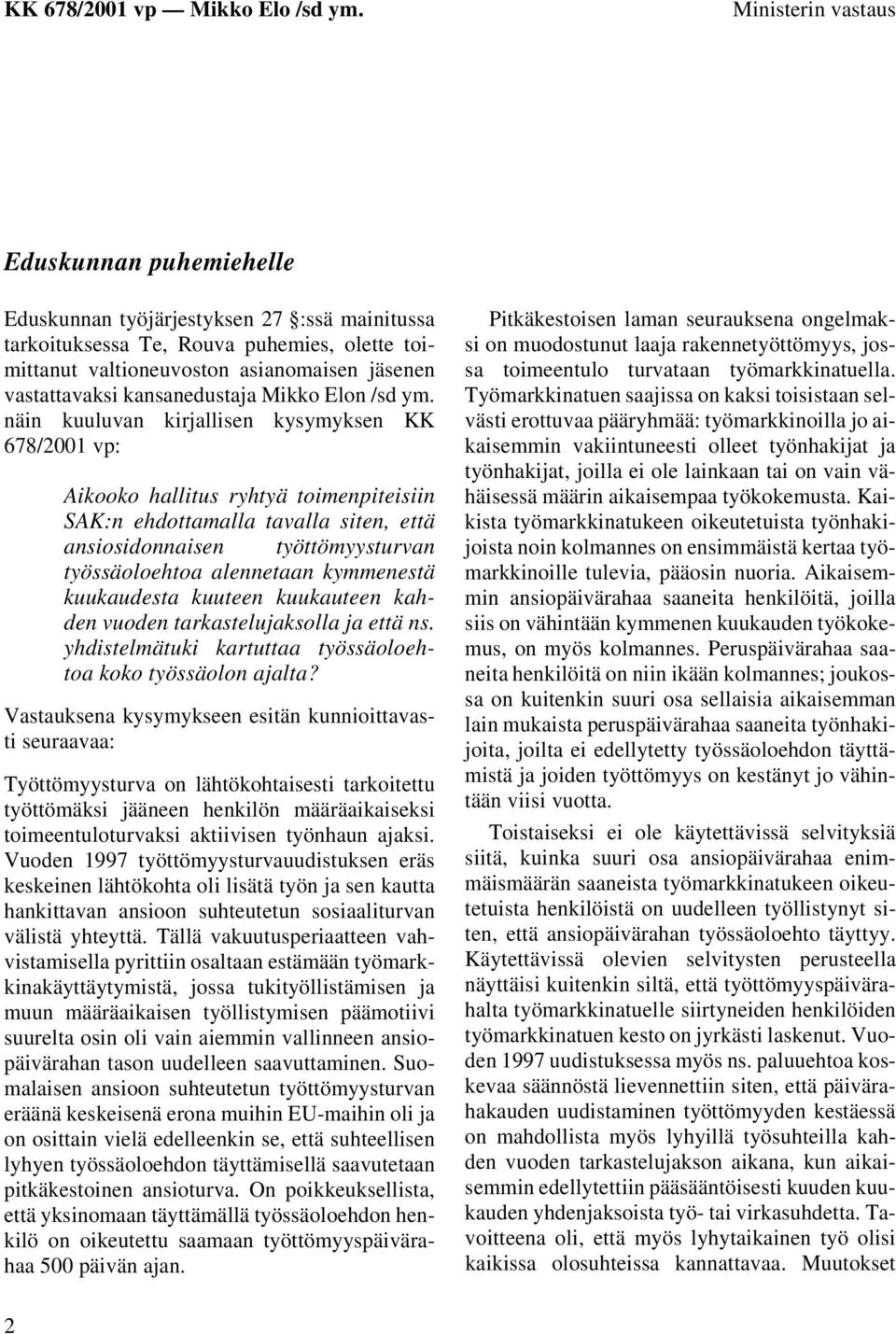 KK 678/2001 vp — Mikko Elo /sd ym. Ministerin vastaus

Eduskunnan puhemiehelle

Eduskunnan työjärjestyksen 27 :ssä mainitussa tarkoituksessa Te, Rouva puhemies, olette toimittanut valtioneuvoston asianomaisen jäsenen vastattavaksi kansanedustaja Mikko Elon /sd ym. näin kuuluvan kirjallisen kysymyksen KK 678/2001 vp:

Aikooko hallitus ryhtyä toimenpiteisiin SAK:n ehdottamalla tavalla siten, että ansiosidonnaisen työttömyysturvan työssäoloehtoa alennetaan kymmenestä kuukaudesta kuuteen kuukauteen kahden vuoden tarkastelujaksolla ja että ns. yhdistelmätuki kartuttaa työssäoloehtoa koko työssäolon ajalta?

Vastauksena kysymykseen esitän kunnioittavasti seuraavaa:

Työttömyysturva on lähtökohtaisesti tarkoitettu työttömäksi jääneen henkilön määräaikaiseksi toimeentuloturvaksi aktiivisen työnhaun ajaksi. Vuoden 1997 työttömyysturvauudistuksen eräs keskeinen lähtökohta oli lisätä työn ja sen kautta hankittavan ansioon suhteutetun sosiaaliturvan välistä yhteyttä. Tällä vakuutusperiaatteen vahvistamisella pyrittiin osaltaan estämään työmarkkinakäyttäytymistä, jossa tukityöllistämisen ja muun määräaikaisen työllistymisen päämotiivi suurelta osin oli vain aiemmin vallinneen ansiopäivärahan tason uudelleen saavuttaminen. Suomalaisen ansioon suhteutetun työttömyysturvan eräänä keskeisenä erona muihin EU-maihin oli ja on osittain vielä edelleenkin se, että suhteellisen lyhyen työssäoloehdon täyttämisellä saavutetaan pitkäkestoinen ansioturva. On poikkeuksellista, että yksinomaan täyttämällä työssäoloehdon henkilö on oikeutettu saamaan työttömyyspäivärahaa 500 päivän ajan.

Pitkäkestoisen laman seurauksena ongelmaksi on muodostunut laaja rakennetyöttömyys, jossa toimeentulo turvataan työmarkkinatuella. Työmarkkinatuen saajissa on kaksi toisistaan selvästi erottuvaa pääryhmää: työmarkkinoilla jo aikaisemmin vakiintuneesti olleet työnhakijat ja työnhakijat, joilla ei ole lainkaan tai on vain vähäisessä määrin aikaisempaa työkokemusta. Kaikista työmarkkinatukeen oikeutetuista työnhakijoista noin kolmannes on ensimmäistä kertaa työmarkkinoille tulevia, pääosin nuoria. Aikaisemmin ansiopäivärahaa saaneita henkilöitä, joilla siis on vähintään kymmenen kuukauden työkokemus, on myös kolmannes. Peruspäivärahaa saaneita henkilöitä on niin ikään kolmannes; joukossa on kuitenkin suuri osa sellaisia aikaisemman lain mukaista peruspäivärahaa saaneita työnhakijoita, joilta ei edellytetty työssäoloehdon täyttämistä ja joiden työttömyys on kestänyt jo vähintään viisi vuotta.

Toistaiseksi ei ole käytettävissä selvityksiä siitä, kuinka suuri osa ansiopäivärahaa enimmäismäärän saaneista työmarkkinatukeen oikeutetuista henkilöistä on uudelleen työllistynyt siten, että ansiopäivärahan työssäoloehto täyttyy. Käytettävissä olevien selvitysten perusteella näyttäisi kuitenkin siltä, että työttömyyspäivärahalta työmarkkinatuelle siirtyneiden henkilöiden työmarkkinatuen kesto on jyrkästi laskenut. Vuoden 1997 uudistuksessa myös ns. paluuehtoa koskevaa säännöstä lievennettiin siten, että päivärahakauden uudistaminen työttömyyden kestäessä on mahdollista myös lyhyillä työsuhteilla kahden vuoden tarkastelujakson aikana, kun aikaisemmin edellytettiin pääsääntöisesti kuuden kuukauden yhdenjaksoista työ- tai virkasuhdetta. Tavoitteena oli, että myös lyhytaikainen työ olisi kaikissa olosuhteissa kannattavaa. Muutokset

2